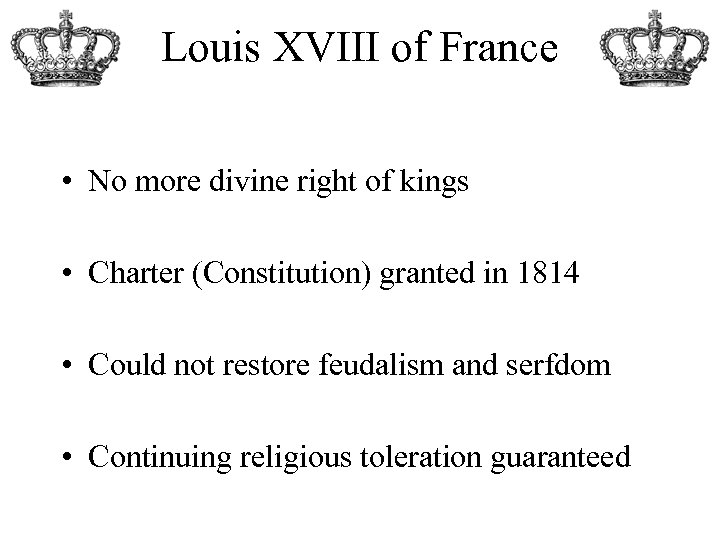 Louis XVIII of France

• No more divine right of kings

• Charter (Constitution) granted in 1814

• Could not restore feudalism and serfdom

• Continuing religious toleration guaranteed